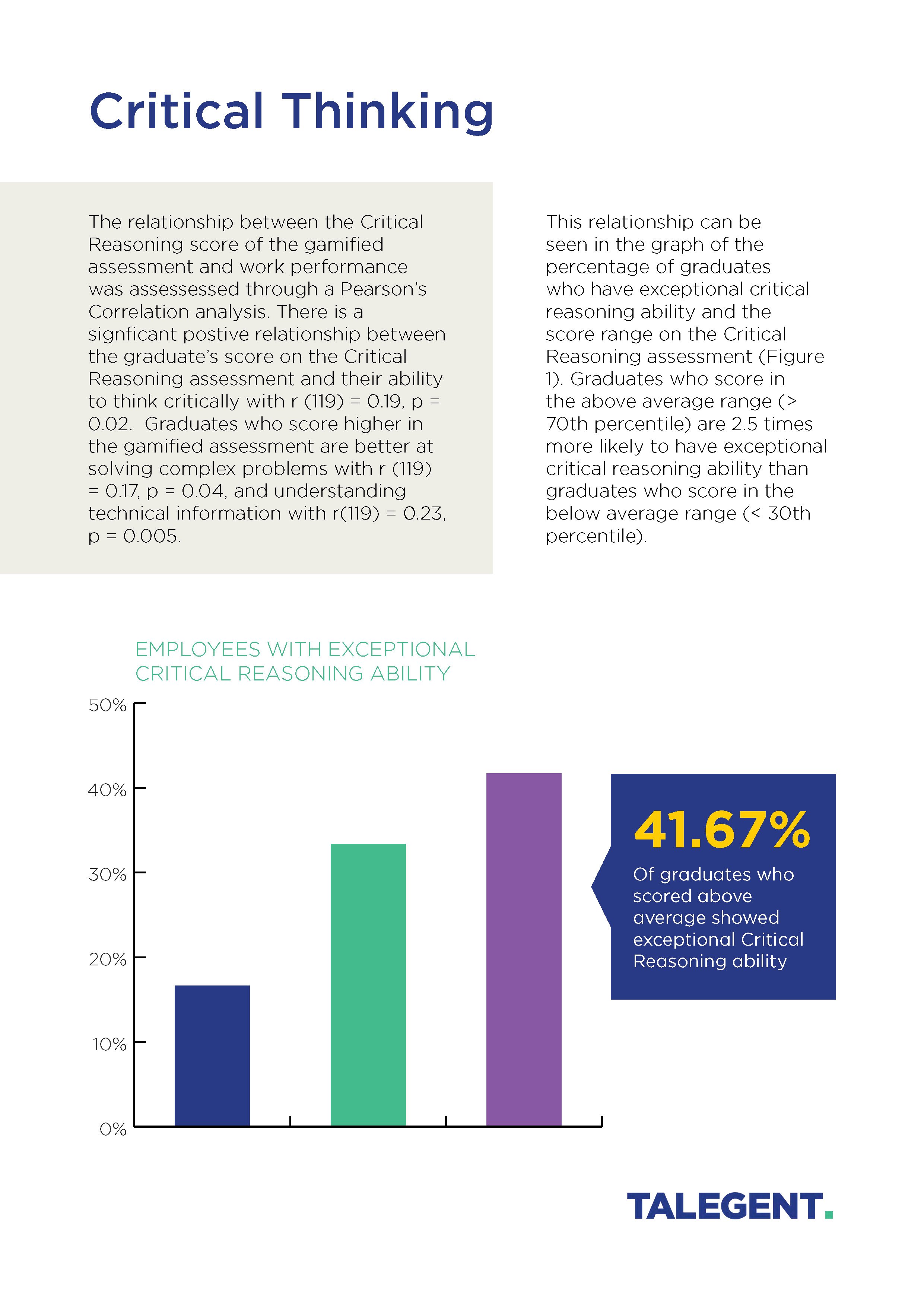 Critical Thinking

The relationship between the Critical Reasoning score of the gamified assessment and work performance was assessessed through a Pearson's Correlation analysis. There is a signficant postive relationship between the graduate's score on the Critical Reasoning assessment and their ability to think critically with r (119) = 0.19, p = 0.02. Graduates who score higher in the gamified assessment are better at solving complex problems with r (119) = 0.17, p = 0.04, and understanding technical information with r(119) = 0.23, p = 0.005.

This relationship can be seen in the graph of the percentage of graduates who have exceptional critical reasoning ability and the score range on the Critical Reasoning assessment (Figure 1). Graduates who score in the above average range (> 70th percentile) are 2.5 times more likely to have exceptional critical reasoning ability than graduates who score in the below average range (< 30th percentile).

EMPLOYEES WITH EXCEPTIONAL CRITICAL REASONING ABILITY

50%
40%
30%
20%
10%
0%

41.67%
Of graduates who scored above average showed exceptional Critical Reasoning ability

TALEGENT.